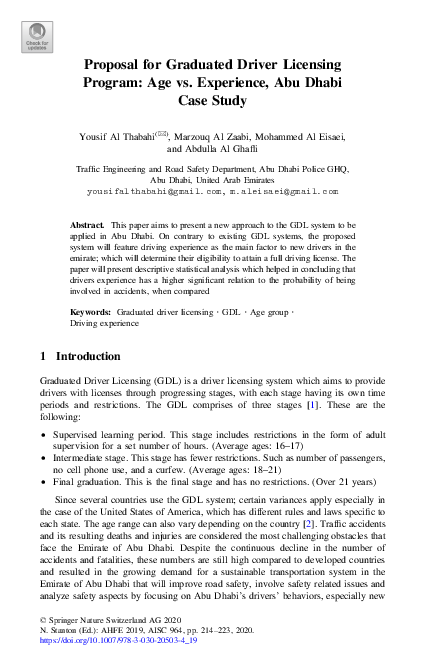 Check for updates

Proposal for Graduated Driver Licensing Program: Age vs. Experience, Abu Dhabi Case Study

Yousif Al Thabahi$^{(✉)}$, Marzouq Al Zaabi, Mohammed Al Eisaei, and Abdulla Al Ghafli

Traffic Engineering and Road Safety Department, Abu Dhabi Police GHQ, Abu Dhabi, United Arab Emirates
yousifalthabahi@gmail.com, m.aleisaei@gmail.com

Abstract. This paper aims to present a new approach to the GDL system to be applied in Abu Dhabi. On contrary to existing GDL systems, the proposed system will feature driving experience as the main factor to new drivers in the emirate; which will determine their eligibility to attain a full driving license. The paper will present descriptive statistical analysis which helped in concluding that drivers experience has a higher significant relation to the probability of being involved in accidents, when compared

Keywords: Graduated driver licensing · GDL · Age group · Driving experience

1 Introduction

Graduated Driver Licensing (GDL) is a driver licensing system which aims to provide drivers with licenses through progressing stages, with each stage having its own time periods and restrictions. The GDL comprises of three stages [1]. These are the following:

• Supervised learning period. This stage includes restrictions in the form of adult supervision for a set number of hours. (Average ages: 16–17)
• Intermediate stage. This stage has fewer restrictions. Such as number of passengers, no cell phone use, and a curfew. (Average ages: 18–21)
• Final graduation. This is the final stage and has no restrictions. (Over 21 years)

Since several countries use the GDL system; certain variances apply especially in the case of the United States of America, which has different rules and laws specific to each state. The age range can also vary depending on the country [2]. Traffic accidents and its resulting deaths and injuries are considered the most challenging obstacles that face the Emirate of Abu Dhabi. Despite the continuous decline in the number of accidents and fatalities, these numbers are still high compared to developed countries and resulted in the growing demand for a sustainable transportation system in the Emirate of Abu Dhabi that will improve road safety, involve safety related issues and analyze safety aspects by focusing on Abu Dhabi's drivers' behaviors, especially new

© Springer Nature Switzerland AG 2020
N. Stanton (Ed.): AHFE 2019, AISC 964, pp. 214–223, 2020.
https://doi.org/10.1007/978-3-030-20503-4_19